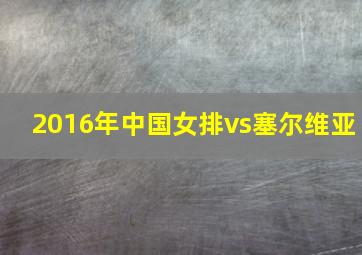 2016年中国女排vs塞尔维亚